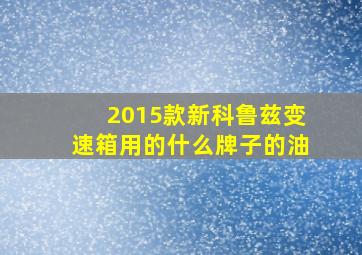 2015款新科鲁兹变速箱用的什么牌子的油